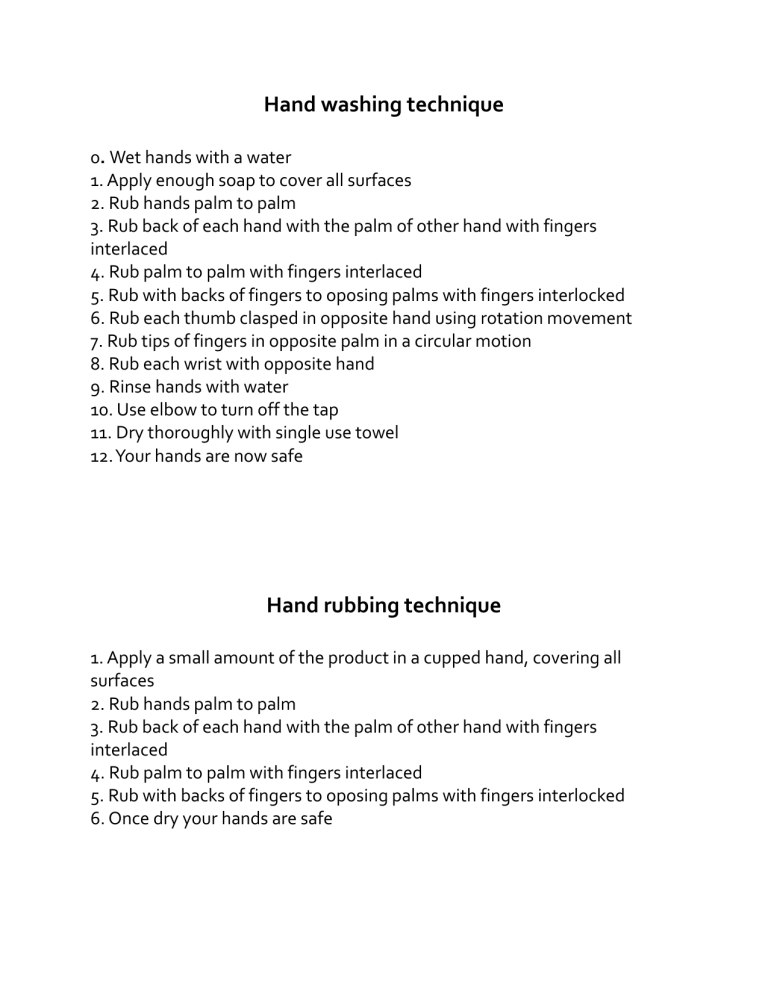 Hand washing technique

0. Wet hands with a water
1. Apply enough soap to cover all surfaces
2. Rub hands palm to palm
3. Rub back of each hand with the palm of other hand with fingers interlaced
4. Rub palm to palm with fingers interlaced
5. Rub with backs of fingers to oposing palms with fingers interlocked
6. Rub each thumb clasped in opposite hand using rotation movement
7. Rub tips of fingers in opposite palm in a circular motion
8. Rub each wrist with opposite hand
9. Rinse hands with water
10. Use elbow to turn off the tap
11. Dry thoroughly with single use towel
12. Your hands are now safe

Hand rubbing technique

1. Apply a small amount of the product in a cupped hand, covering all surfaces
2. Rub hands palm to palm
3. Rub back of each hand with the palm of other hand with fingers interlaced
4. Rub palm to palm with fingers interlaced
5. Rub with backs of fingers to oposing palms with fingers interlocked
6. Once dry your hands are safe